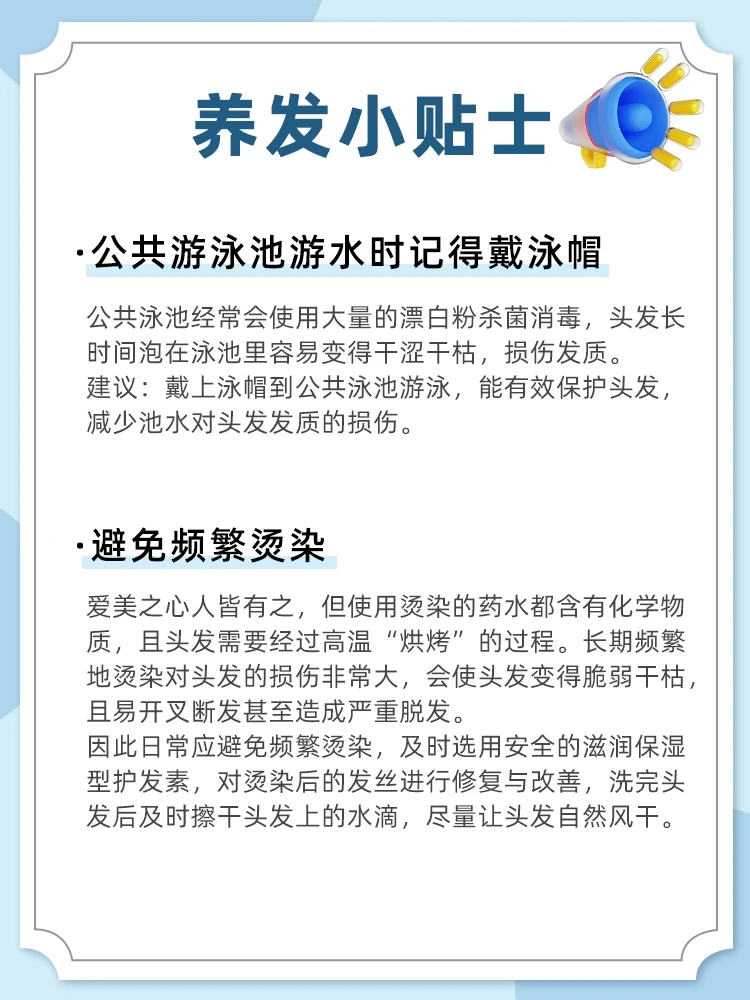 养发小贴士

·公共游泳池游水时记得戴泳帽

公共泳池经常会使用大量的漂白粉杀菌消毒，头发长时间泡在泳池里容易变得干涩干枯，损伤发质。
建议：戴上泳帽到公共泳池游泳，能有效保护头发，减少池水对头发发质的损伤。

·避免频繁烫染

爱美之心人皆有之，但使用烫染的药水都含有化学物质，且头发需要经过高温“烘烤”的过程。长期频繁地烫染对头发的损伤非常大，会使头发变得脆弱干枯，且易开叉断发甚至造成严重脱发。
因此日常应避免频繁烫染，及时选用安全的滋润保湿型护发素，对烫染后的发丝进行修复与改善，洗完头发后及时擦干头发上的水滴，尽量让头发自然风干。